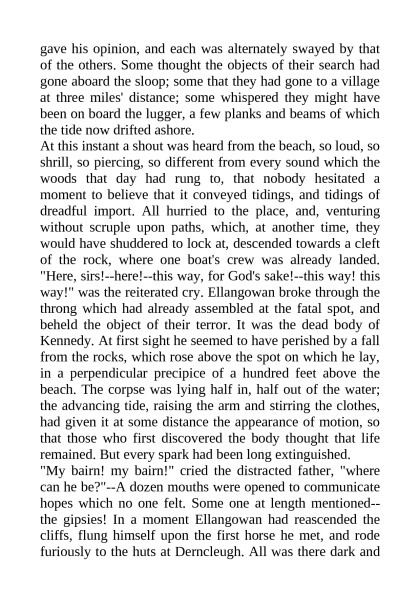 gave his opinion, and each was alternately swayed by that of the others. Some thought the objects of their search had gone aboard the sloop; some that they had gone to a village at three miles' distance; some whispered they might have been on board the lugger, a few planks and beams of which the tide now drifted ashore.
At this instant a shout was heard from the beach, so loud, so shrill, so piercing, so different from every sound which the woods that day had rung to, that nobody hesitated a moment to believe that it conveyed tidings, and tidings of dreadful import. All hurried to the place, and, venturing without scruple upon paths, which, at another time, they would have shuddered to lock at, descended towards a cleft of the rock, where one boat's crew was already landed. "Here, sirs!--here!--this way, for God's sake!--this way! this way!" was the reiterated cry. Ellangowan broke through the throng which had already assembled at the fatal spot, and beheld the object of their terror. It was the dead body of Kennedy. At first sight he seemed to have perished by a fall from the rocks, which rose above the spot on which he lay, in a perpendicular precipice of a hundred feet above the beach. The corpse was lying half in, half out of the water; the advancing tide, raising the arm and stirring the clothes, had given it at some distance the appearance of motion, so that those who first discovered the body thought that life remained. But every spark had been long extinguished.
"My bairn! my bairn!" cried the distracted father, "where can he be?"--A dozen mouths were opened to communicate hopes which no one felt. Some one at length mentioned--the gipsies! In a moment Ellangowan had reascended the cliffs, flung himself upon the first horse he met, and rode furiously to the huts at Derncleugh. All was there dark and